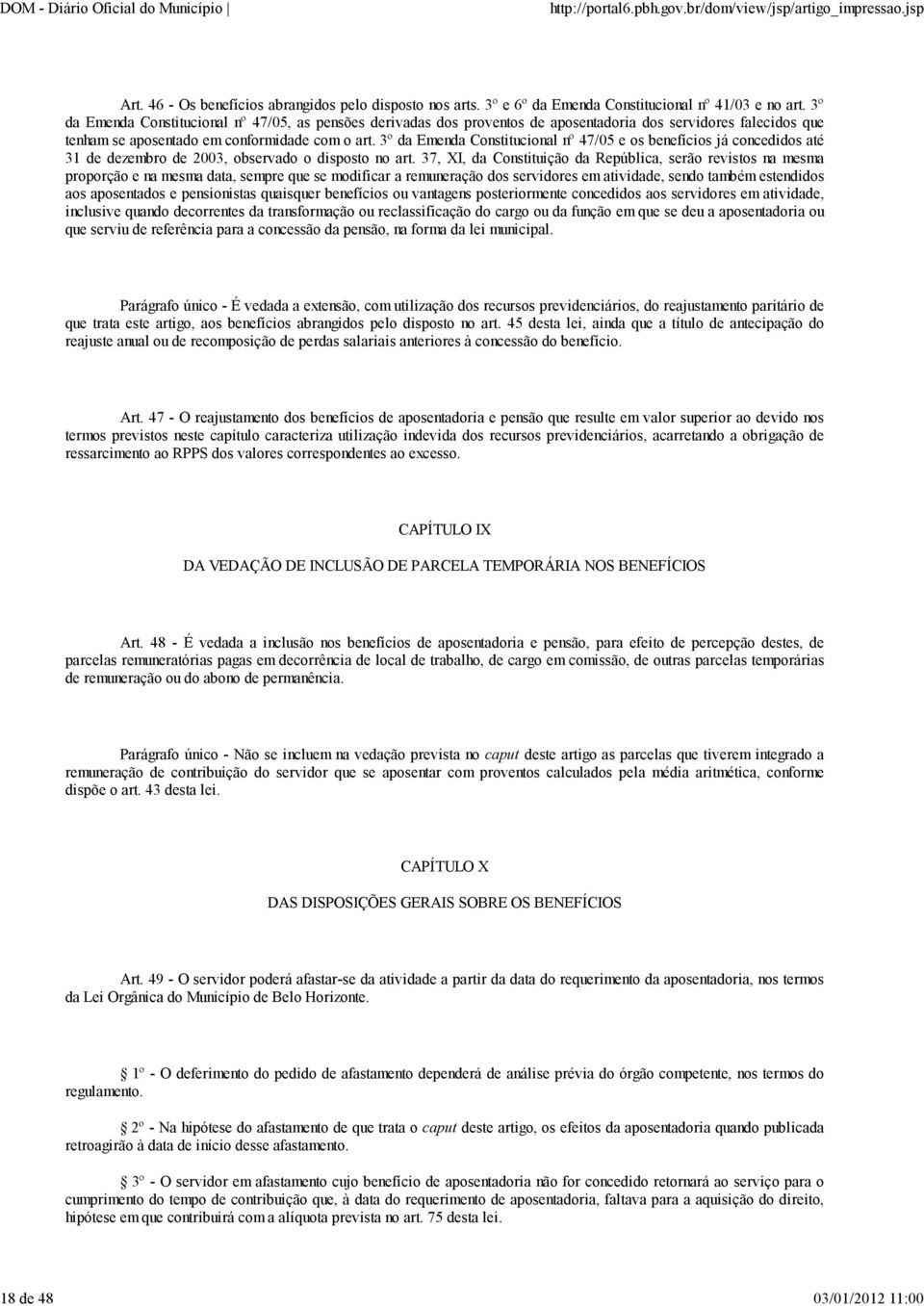 DOM - Diário Oficial do Município | http://portal6.pbh.gov.br/dom/view/jsp/artigo_impressao.jsp

Art. 46 - Os benefícios abrangidos pelo disposto nos arts. 3º e 6º da Emenda Constitucional nº 41/03 e no art. 3º da Emenda Constitucional nº 47/05, as pensões derivadas dos proventos de aposentadoria dos servidores falecidos que tenham se aposentado em conformidade com o art. 3º da Emenda Constitucional nº 47/05 e os benefícios já concedidos até 31 de dezembro de 2003, observado o disposto no art. 37, XI, da Constituição da República, serão revistos na mesma proporção e na mesma data, sempre que se modificar a remuneração dos servidores em atividade, sendo também estendidos aos aposentados e pensionistas quaisquer benefícios ou vantagens posteriormente concedidos aos servidores em atividade, inclusive quando decorrentes da transformação ou reclassificação do cargo ou da função em que se deu a aposentadoria ou que serviu de referência para a concessão da pensão, na forma da lei municipal.

Parágrafo único - É vedada a extensão, com utilização dos recursos previdenciários, do reajustamento paritário de que trata este artigo, aos benefícios abrangidos pelo disposto no art. 45 desta lei, ainda que a título de antecipação do reajuste anual ou de recomposição de perdas salariais anteriores à concessão do benefício.

Art. 47 - O reajustamento dos benefícios de aposentadoria e pensão que resulte em valor superior ao devido nos termos previstos neste capítulo caracteriza utilização indevida dos recursos previdenciários, acarretando a obrigação de ressarcimento ao RPPS dos valores correspondentes ao excesso.

CAPÍTULO IX

DA VEDAÇÃO DE INCLUSÃO DE PARCELA TEMPORÁRIA NOS BENEFÍCIOS

Art. 48 - É vedada a inclusão nos benefícios de aposentadoria e pensão, para efeito de percepção destes, de parcelas remuneratórias pagas em decorrência de local de trabalho, de cargo em comissão, de outras parcelas temporárias de remuneração ou do abono de permanência.

Parágrafo único - Não se incluem na vedação prevista no caput deste artigo as parcelas que tiverem integrado a remuneração de contribuição do servidor que se aposentar com proventos calculados pela média aritmética, conforme dispõe o art. 43 desta lei.

CAPÍTULO X

DAS DISPOSIÇÕES GERAIS SOBRE OS BENEFÍCIOS

Art. 49 - O servidor poderá afastar-se da atividade a partir da data do requerimento da aposentadoria, nos termos da Lei Orgânica do Município de Belo Horizonte.

1º - O deferimento do pedido de afastamento dependerá de análise prévia do órgão competente, nos termos do regulamento.

2º - Na hipótese do afastamento de que trata o caput deste artigo, os efeitos da aposentadoria quando publicada retroagirão à data de início desse afastamento.

3º - O servidor em afastamento cujo benefício de aposentadoria não for concedido retornará ao serviço para o cumprimento do tempo de contribuição que, à data do requerimento de aposentadoria, faltava para a aquisição do direito, hipótese em que contribuirá com a alíquota prevista no art. 75 desta lei.

18 de 48 03/01/2012 11:00